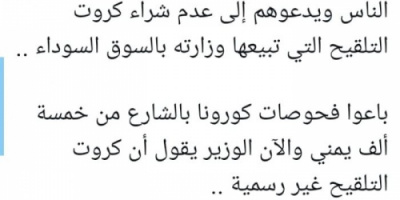 الناس ويدعوهم إلى عدم شراء كروت التلقيح التي تبيعها وزارته بالسوق السوداء ..

باعوا فحوصات كورونا بالشارع من خمسة ألف يمني والآن الوزير يقول أن كروت التلقيح غير رسمية ..